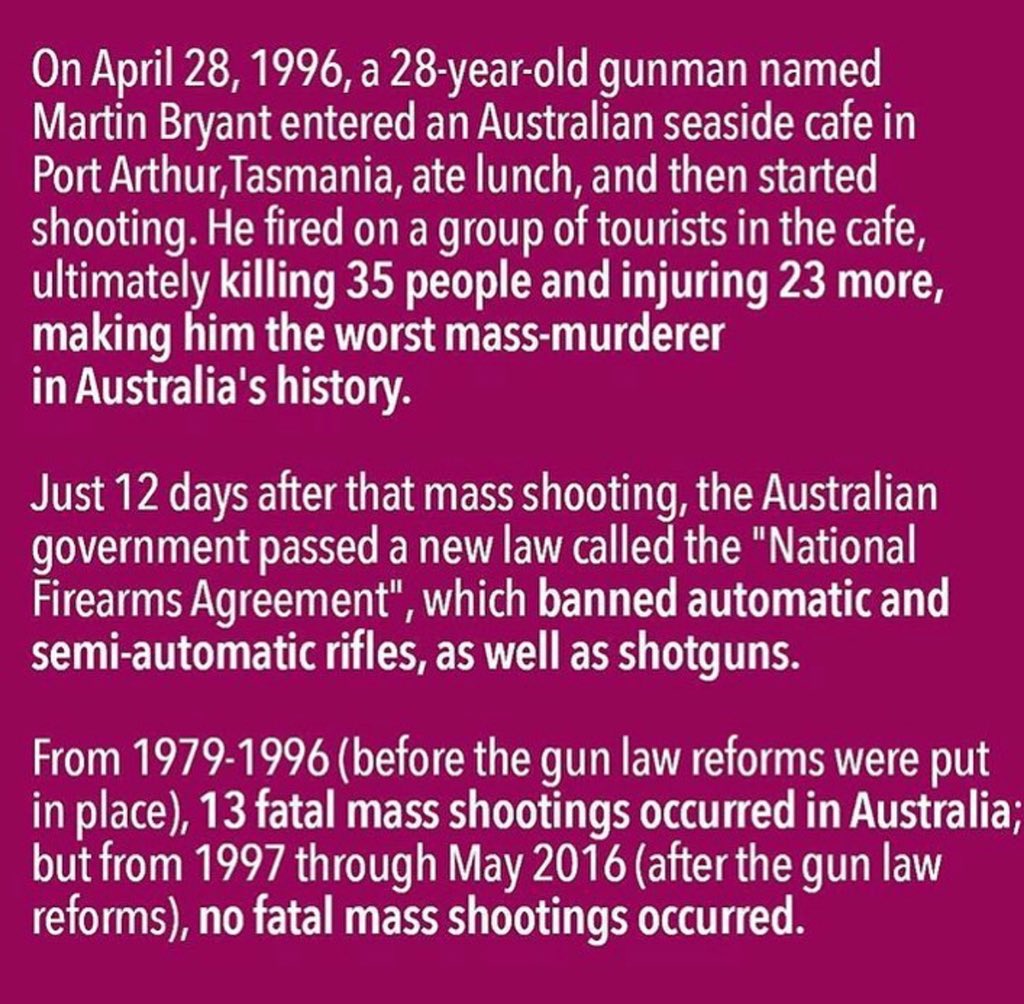 On April 28, 1996, a 28-year-old gunman named Martin Bryant entered an Australian seaside cafe in Port Arthur,Tasmania, ate lunch, and then started shooting. He fired on a group of tourists in the cafe, ultimately killing 35 people and injuring 23 more, making him the worst mass-murderer in Australia's history.

Just 12 days after that mass shooting, the Australian government passed a new law called the "National Firearms Agreement", which banned automatic and semi-automatic rifles, as well as shotguns.

From 1979-1996 (before the gun law reforms were put in place), 13 fatal mass shootings occurred in Australia; but from 1997 through May 2016 (after the gun law reforms), no fatal mass shootings occurred.